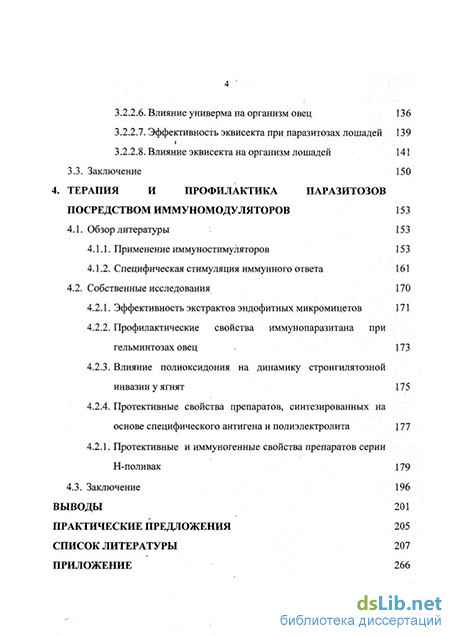 4

3.2.2.6. Влияние универма на организм овец 136

3.2.2.7. Эффективность эквисекта при паразитозах лошадей 139

3.2.2.8. Влияние эквисекта на организм лошадей 141

3.3. Заключение 150

4. ТЕРАПИЯ И ПРОФИЛАКТИКА ПАРАЗИТОЗОВ ПОСРЕДСТВОМ ИММУНОМОДУЛЯТОРОВ 153

4.1. Обзор литературы 153

4.1.1. Применение иммуностимуляторов 153

4.1.2. Специфическая стимуляция иммунного ответа 161

4.2. Собственные исследования 170

4.2.1. Эффективность экстрактов эндофитных микромицетов 171

4.2.2. Профилактические свойства иммунопаразитана при гельминтозах овец 173

4.2.3. Влияние полиоксидония на динамику стронгилятозной инвазии у ягнят 175

4.2.4. Протективные свойства препаратов, синтезированных на основе специфического антигена и полиэлектролита 177

4.2.1. Протективные и иммуногенные свойства препаратов серии Н-поливак 179

4.3. Заключение 196

ВЫВОДЫ 201

ПРАКТИЧЕСКИЕ ПРЕДЛОЖЕНИЯ 205

СПИСОК ЛИТЕРАТУРЫ 207

ПРИЛОЖЕНИЕ 266

dsLib.net
библиотека диссертаций